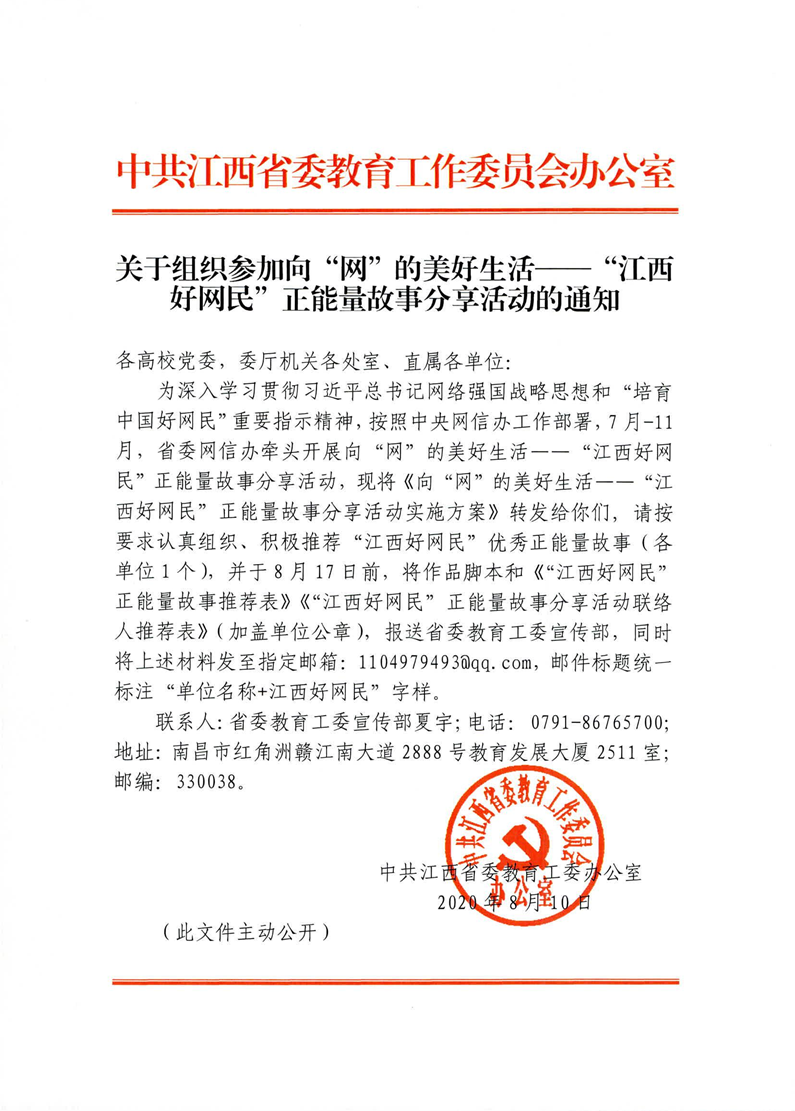 中共江西省委教育工作委员会办公室

关于组织参加向“网”的美好生活——“江西好网民”正能量故事分享活动的通知

各高校党委，委厅机关各处室、直属各单位：

为深入学习贯彻习近平总书记网络强国战略思想和“培育中国好网民”重要指示精神，按照中央网信办工作部署，7月-11月，省委网信办牵头开展向“网”的美好生活——“江西好网民”正能量故事分享活动，现将《向“网”的美好生活——“江西好网民”正能量故事分享活动实施方案》转发给你们，请按要求认真组织、积极推荐“江西好网民”优秀正能量故事（各单位1个），并于8月17日前，将作品脚本和《“江西好网民”正能量故事推荐表》《“江西好网民”正能量故事分享活动联络人推荐表》（加盖单位公章），报送省委教育工委宣传部，同时将上述材料发至指定邮箱：1104979493@qq.com，邮件标题统一标注“单位名称+江西好网民”字样。

联系人：省委教育工委宣传部夏宇；电话：0791-86765700；地址：南昌市红角洲赣江南大道2888号教育发展大厦2511室；邮编：330038。

中共江西省委教育工作委员会办公室

中共江西省委教育工委办公室
2020年8月10日

（此文件主动公开）